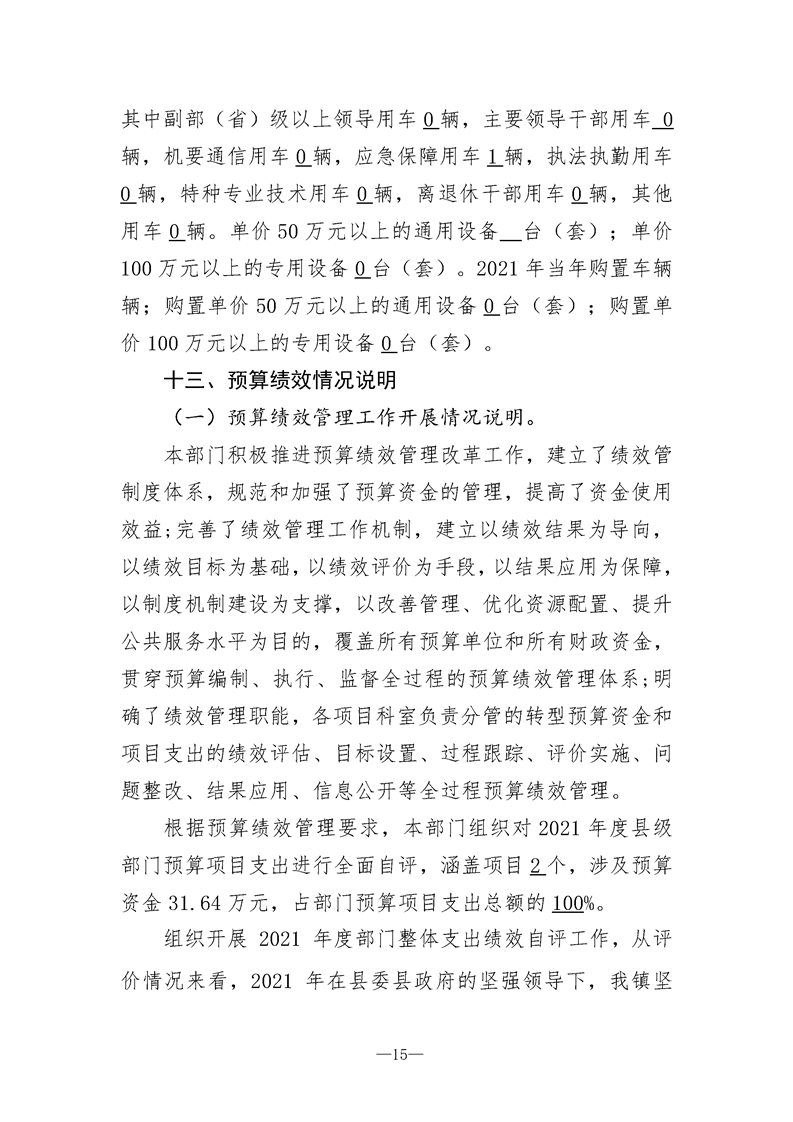 其中副部（省）级以上领导用车0辆，主要领导干部用车0辆，机要通信用车0辆，应急保障用车1辆，执法执勤用车0辆，特种专业技术用车0辆，离退休干部用车0辆，其他用车0辆。单价50万元以上的通用设备____台（套）；单价100万元以上的专用设备0台（套）。2021年当年购置车辆辆；购置单价50万元以上的通用设备0台（套）；购置单价100万元以上的专用设备0台（套）。

十三、预算绩效情况说明

（一）预算绩效管理工作开展情况说明。

本部门积极推进预算绩效管理改革工作，建立了绩效管制度体系，规范和加强了预算资金的管理，提高了资金使用效益;完善了绩效管理工作机制，建立以绩效结果为导向，以绩效目标为基础，以绩效评价为手段，以结果应用为保障，以制度机制建设为支撑，以改善管理、优化资源配置、提升公共服务水平为目的，覆盖所有预算单位和所有财政资金，贯穿预算编制、执行、监督全过程的预算绩效管理体系;明确了绩效管理职能，各项目科室负责分管的转型预算资金和项目支出的绩效评估、目标设置、过程跟踪、评价实施、问题整改、结果应用、信息公开等全过程预算绩效管理。

根据预算绩效管理要求，本部门组织对2021年度县级部门预算项目支出进行全面自评，涵盖项目2个，涉及预算资金31.64万元，占部门预算项目支出总额的100%。

组织开展2021年度部门整体支出绩效自评工作，从评价情况来看，2021年在县委县政府的坚强领导下，我镇坚

—15—